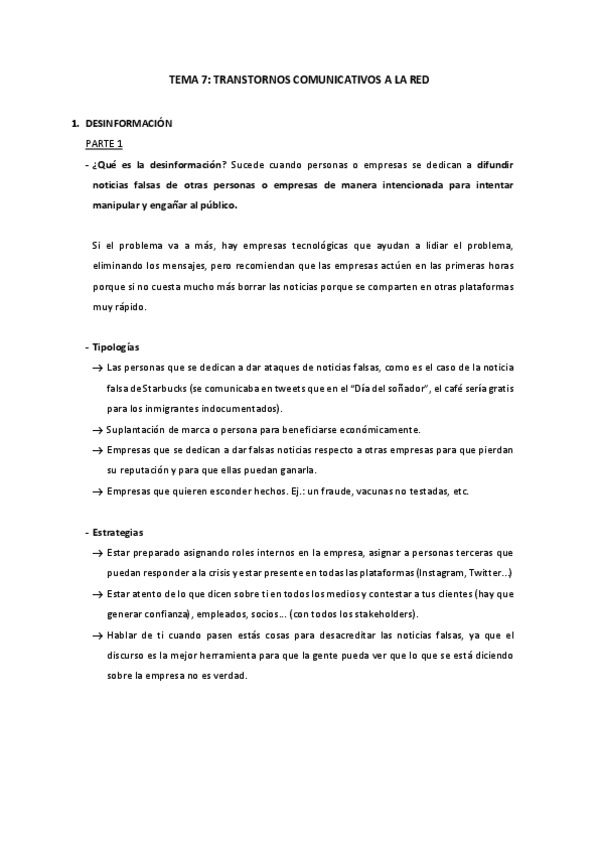 TEMA 7: TRANSTORNOS COMUNICATIVOS A LA RED

1. DESINFORMACIÓN

PARTE 1

- ¿Qué es la desinformación? Sucede cuando personas o empresas se dedican a difundir noticias falsas de otras personas o empresas de manera intencionada para intentar manipular y engañar al público.

Si el problema va a más, hay empresas tecnológicas que ayudan a lidiar el problema, eliminando los mensajes, pero recomiendan que las empresas actúen en las primeras horas porque si no cuesta mucho más borrar las noticias porque se comparten en otras plataformas muy rápido.

- Tipologías

→ Las personas que se dedican a dar ataques de noticias falsas, como es el caso de la noticia falsa de Starbucks (se comunicaba en tweets que en el "Día del soñador", el café sería gratis para los inmigrantes indocumentados).

→ Suplantación de marca o persona para beneficiarse económicamente.

→ Empresas que se dedican a dar falsas noticias respecto a otras empresas para que pierdan su reputación y para que ellas puedan ganarla.

→ Empresas que quieren esconder hechos. Ej.: un fraude, vacunas no testadas, etc.

- Estrategias

→ Estar preparado asignando roles internos en la empresa, asignar a personas terceras que puedan responder a la crisis y estar presente en todas las plataformas (Instagram, Twitter...)

→ Estar atento de lo que dicen sobre ti en todos los medios y contestar a tus clientes (hay que generar confianza), empleados, socios... (con todos los stakeholders).

→ Hablar de ti cuando pasen estás cosas para desacreditar las noticias falsas, ya que el discurso es la mejor herramienta para que la gente pueda ver que lo que se está diciendo sobre la empresa no es verdad.